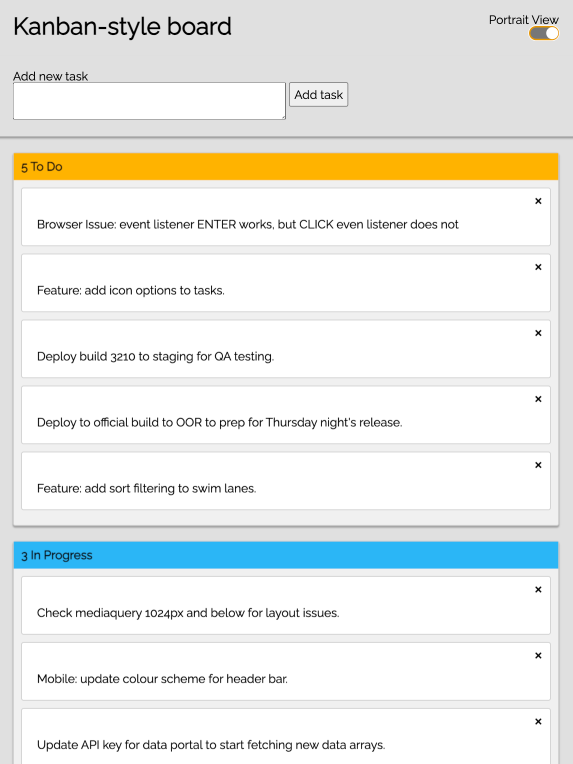 Kanban-style board

Portrait View

Add new task

Add task

5 To Do

×

Browser Issue: event listener ENTER works, but CLICK even listener does not

×

Feature: add icon options to tasks.

×

Deploy build 3210 to staging for QA testing.

×

Deploy to official build to OOR to prep for Thursday night's release.

×

Feature: add sort filtering to swim lanes.

3 In Progress

×

Check mediaquery 1024px and below for layout issues.

×

Mobile: update colour scheme for header bar.

×

Update API key for data portal to start fetching new data arrays.